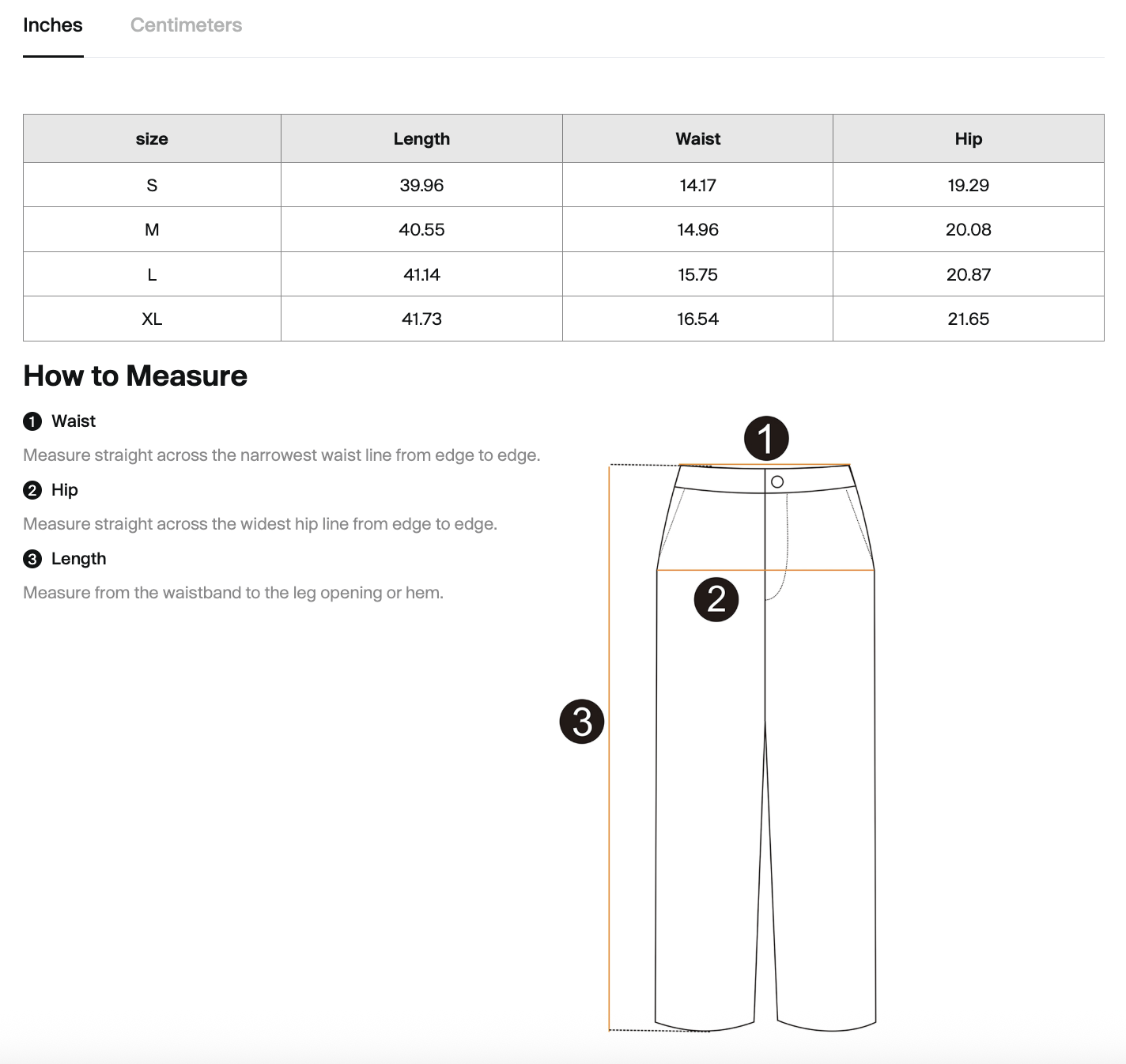 Inches Centimeters

| size | Length | Waist | Hip |
|---|---|---|---|
| S | 39.96 | 14.17 | 19.29 |
| M | 40.55 | 14.96 | 20.08 |
| L | 41.14 | 15.75 | 20.87 |
| XL | 41.73 | 16.54 | 21.65 |

How to Measure

1 Waist

Measure straight across the narrowest waist line from edge to edge.

2 Hip

Measure straight across the widest hip line from edge to edge.

3 Length

Measure from the waistband to the leg opening or hem.

1

2

3